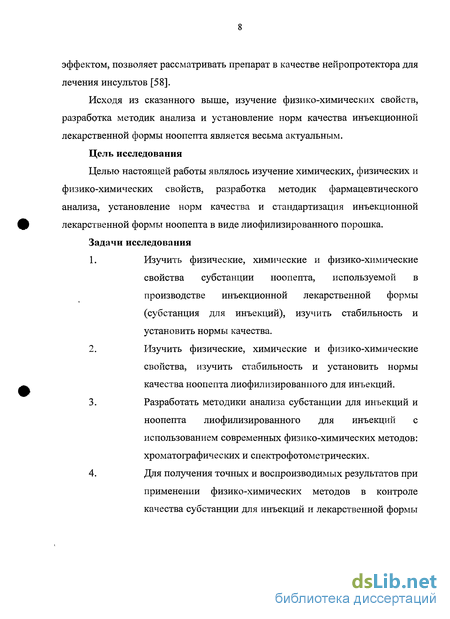 8

эффектом, позволяет рассматривать препарат в качестве нейропротектора для лечения инсультов [58].

Исходя из сказанного выше, изучение физико-химических свойств, разработка методик анализа и установление норм качества инъекционной лекарственной формы ноопепта является весьма актуальным.

Цель исследования

Целью настоящей работы являлось изучение химических, физических и физико-химических свойств, разработка методик фармацевтического анализа, установление норм качества и стандартизация инъекционной лекарственной формы ноопепта в виде лиофилизированного порошка.

Задачи исследования

1. Изучить физические, химические и физико-химические свойства субстанции ноопепта, используемой в производстве инъекционной лекарственной формы (субстанция для инъекций), изучить стабильность и установить нормы качества.

2. Изучить физические, химические и физико-химические свойства, изучить стабильность и установить нормы качества ноопепта лиофилизированного для инъекций.

3. Разработать методики анализа субстанции для инъекций и ноопепта лиофилизированного для инъекций с использованием современных физико-химических методов: хроматографических и спектрофотометрических.

4. Для получения точных и воспроизводимых результатов при применении физико-химических методов в контроле качества субстанции для инъекций и лекарственной формы

dsLib.net
библиотека диссертаций